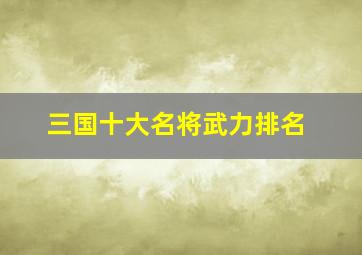 三国十大名将武力排名